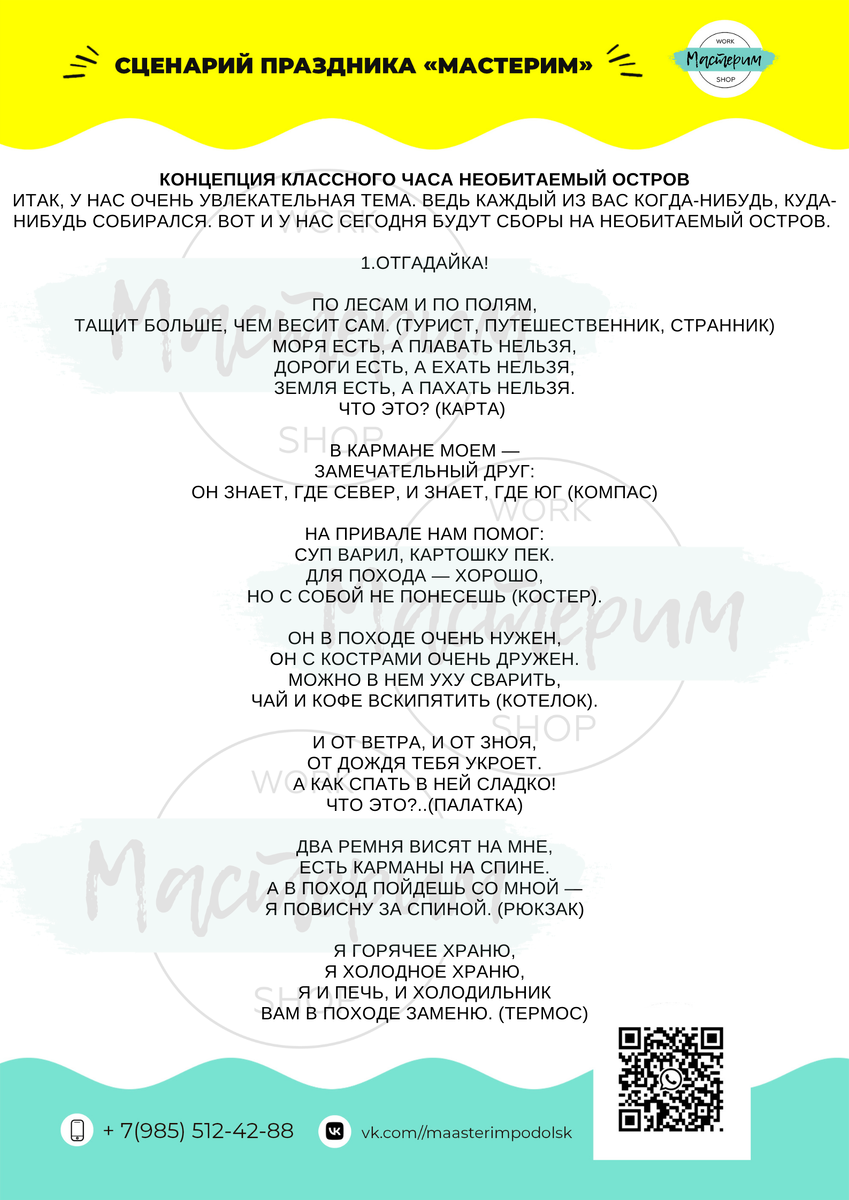 СЦЕНАРИЙ ПРАЗДНИКА «МАСТЕРИМ»

WORK
Мастерим
SHOP

КОНЦЕПЦИЯ КЛАССНОГО ЧАСА НЕОБИТАЕМЫЙ ОСТРОВ
ИТАК, У НАС ОЧЕНЬ УВЛЕКАТЕЛЬНАЯ ТЕМА. ВЕДЬ КАЖДЫЙ ИЗ ВАС КОГДА-НИБУДЬ, КУДА-НИБУДЬ СОБИРАЛСЯ. ВОТ И У НАС СЕГОДНЯ БУДУТ СБОРЫ НА НЕОБИТАЕМЫЙ ОСТРОВ.

1.ОТГАДАЙКА!

ПО ЛЕСАМ И ПО ПОЛЯМ,
ТАЩИТ БОЛЬШЕ, ЧЕМ ВЕСИТ САМ. (ТУРИСТ, ПУТЕШЕСТВЕННИК, СТРАННИК)
МОРЯ ЕСТЬ, А ПЛАВАТЬ НЕЛЬЗЯ,
ДОРОГИ ЕСТЬ, А ЕХАТЬ НЕЛЬЗЯ,
ЗЕМЛЯ ЕСТЬ, А ПАХАТЬ НЕЛЬЗЯ.
ЧТО ЭТО? (КАРТА)

В КАРМАНЕ МОЕМ —
ЗАМЕЧАТЕЛЬНЫЙ ДРУГ:
ОН ЗНАЕТ, ГДЕ СЕВЕР, И ЗНАЕТ, ГДЕ ЮГ (КОМПАС)

НА ПРИВАЛЕ НАМ ПОМОГ:
СУП ВАРИЛ, КАРТОШКУ ПЕК.
ДЛЯ ПОХОДА — ХОРОШО,
НО С СОБОЙ НЕ ПОНЕСЕШЬ (КОСТЕР).

ОН В ПОХОДЕ ОЧЕНЬ НУЖЕН,
ОН С КОСТРАМИ ОЧЕНЬ ДРУЖЕН.
МОЖНО В НЕМ УХУ СВАРИТЬ,
ЧАЙ И КОФЕ ВСКИПЯТИТЬ (КОТЕЛОК).

И ОТ ВЕТРА, И ОТ ЗНОЯ,
ОТ ДОЖДЯ ТЕБЯ УКРОЕТ.
А КАК СПАТЬ В НЕЙ СЛАДКО!
ЧТО ЭТО?..(ПАЛАТКА)

ДВА РЕМНЯ ВИСЯТ НА МНЕ,
ЕСТЬ КАРМАНЫ НА СПИНЕ.
А В ПОХОД ПОЙДЕШЬ СО МНОЙ —
Я ПОВИСНУ ЗА СПИНОЙ. (РЮКЗАК)

Я ГОРЯЧЕЕ ХРАНЮ,
Я ХОЛОДНОЕ ХРАНЮ,
Я И ПЕЧЬ, И ХОЛОДИЛЬНИК
ВАМ В ПОХОДЕ ЗАМЕНЮ. (ТЕРМОС)

+ 7(985) 512-42-88
vk.com//maasterimpodolsk